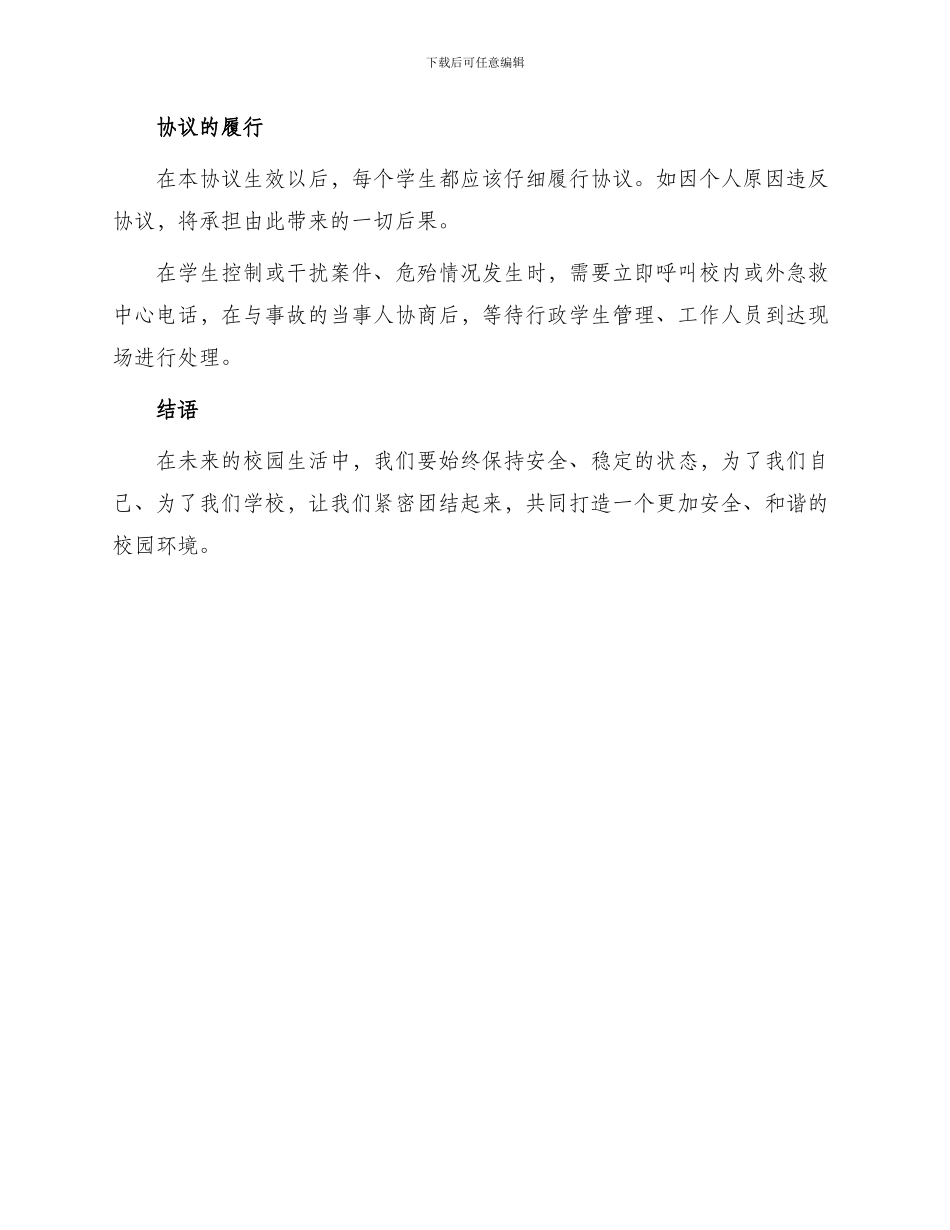 下载后可任意编辑

协议的履行

在本协议生效以后，每个学生都应该仔细履行协议。如因个人原因违反协议，将承担由此带来的一切后果。

在学生控制或干扰案件、危殆情况发生时，需要立即呼叫校内或外急救中心电话，在与事故的当事人协商后，等待行政学生管理、工作人员到达现场进行处理。

结语

在未来的校园生活中，我们要始终保持安全、稳定的状态，为了我们自己、为了我们学校，让我们紧密团结起来，共同打造一个更加安全、和谐的校园环境。